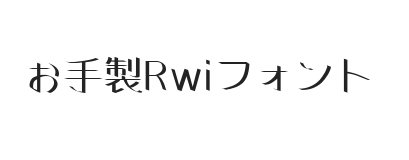 お手製Rwiフォント